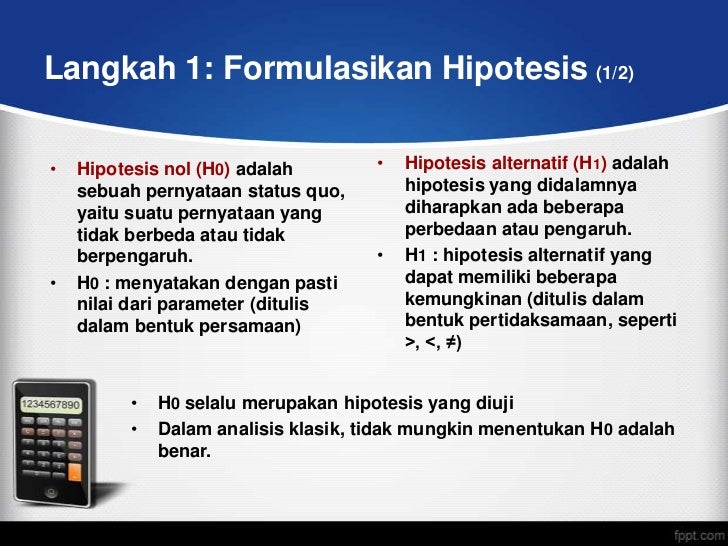 Langkah 1: Formulasikan Hipotesis (1/2)

• Hipotesis nol (H0) adalah sebuah pernyataan status quo, yaitu suatu pernyataan yang tidak berbeda atau tidak berpengaruh.
• H0 : menyatakan dengan pasti nilai dari parameter (ditulis dalam bentuk persamaan)

• Hipotesis alternatif (H1) adalah hipotesis yang didalamnya diharapkan ada beberapa perbedaan atau pengaruh.
• H1 : hipotesis alternatif yang dapat memiliki beberapa kemungkinan (ditulis dalam bentuk pertidaksamaan, seperti >, <, ≠)

1234567890

• H0 selalu merupakan hipotesis yang diuji
• Dalam analisis klasik, tidak mungkin menentukan H0 adalah benar.

fppt.com